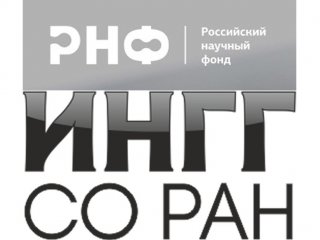 РНФ

Российский научный фонд

ИНГГ

СО РАН